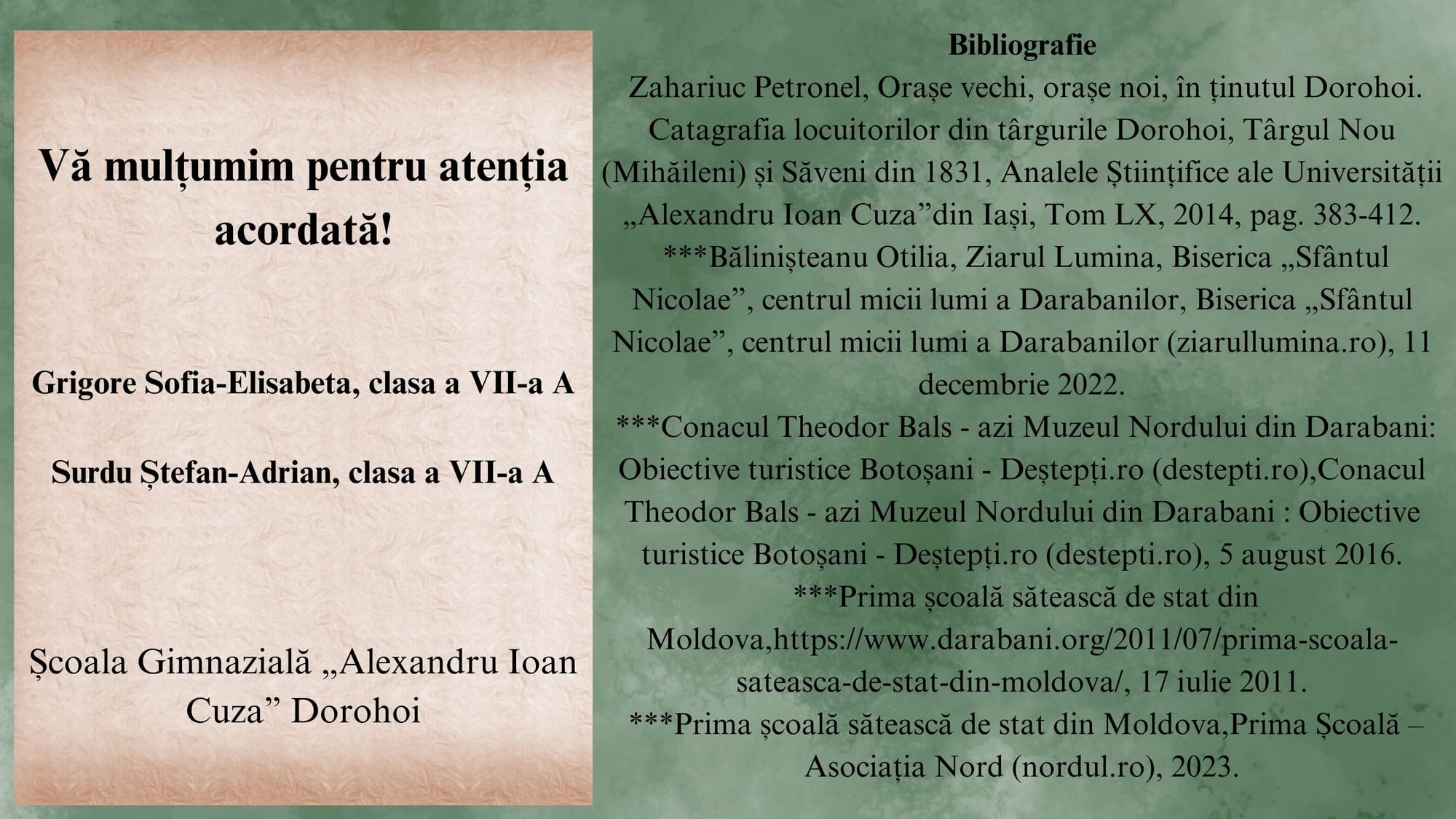 Vă mulțumim pentru atenția acordată!

Grigore Sofia-Elisabeta, clasa a VII-a A

Surdu Ștefan-Adrian, clasa a VII-a A

Școala Gimnazială „Alexandru Ioan Cuza” Dorohoi

Bibliografie
Zahariuc Petronel, Orașe vechi, orașe noi, în ținutul Dorohoi. Catagrafia locuitorilor din târgurile Dorohoi, Târgul Nou (Mihăileni) și Săveni din 1831, Analele Științifice ale Universității „Alexandru Ioan Cuza”din Iași, Tom LX, 2014, pag. 383-412.
***Bălinișteanu Otilia, Ziarul Lumina, Biserica „Sfântul Nicolae”, centrul micii lumi a Darabanilor, Biserica „Sfântul Nicolae”, centrul micii lumi a Darabanilor (ziarullumina.ro), 11 decembrie 2022.
***Conacul Theodor Bals - azi Muzeul Nordului din Darabani: Obiective turistice Botoșani - Deștepți.ro (destepti.ro),Conacul Theodor Bals - azi Muzeul Nordului din Darabani : Obiective turistice Botoșani - Deștepți.ro (destepti.ro), 5 august 2016.
***Prima școală sătească de stat din Moldova,https://www.darabani.org/2011/07/prima-scoala-sateasca-de-stat-din-moldova/, 17 iulie 2011.
***Prima școală sătească de stat din Moldova,Prima Școală – Asociația Nord (nordul.ro), 2023.